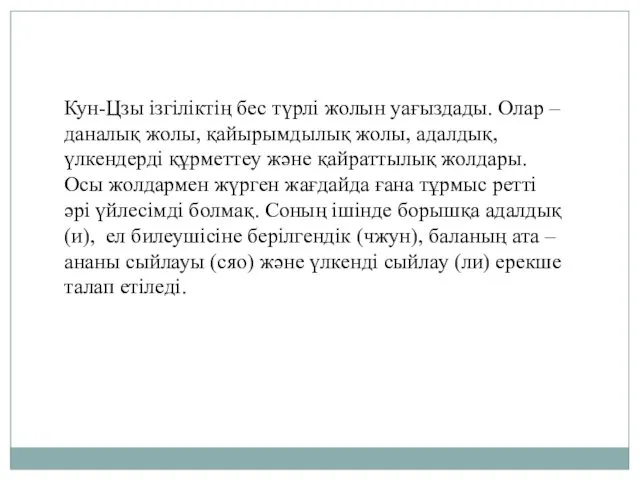 Кун-Цзы ізгіліктің бес түрлі жолын уағыздады. Олар – даналық жолы, қайырымдылық жолы, адалдық, үлкендерді құрметтеу және қайраттылық жолдары. Осы жолдармен жүрген жағдайда ғана тұрмыс ретті әрі үйлесімді болмақ. Соның ішінде борышқа адалдық (и), ел билеушісіне берілгендік (чжун), баланың ата – ананы сыйлауы (сяо) және үлкенді сыйлау (ли) ерекше талап етіледі.